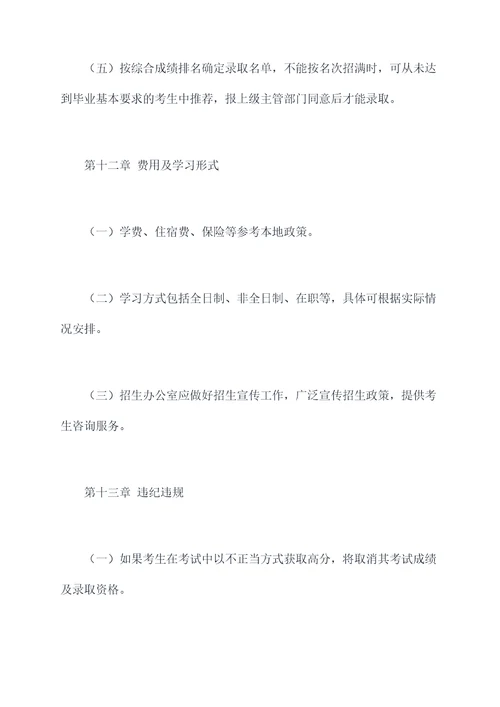 （五）按综合成绩排名确定录取名单，不能按名次招满时，可从未达到毕业基本要求的考生中推荐，报上级主管部门同意后才能录取。

第十二章 费用及学习形式

（一）学费、住宿费、保险等参考本地政策。

（二）学习方式包括全日制、非全日制、在职等，具体可根据实际情况安排。

（三）招生办公室应做好招生宣传工作，广泛宣传招生政策，提供考生咨询服务。

第十三章 违纪违规

（一）如果考生在考试中以不正当方式获取高分，将取消其考试成绩及录取资格。